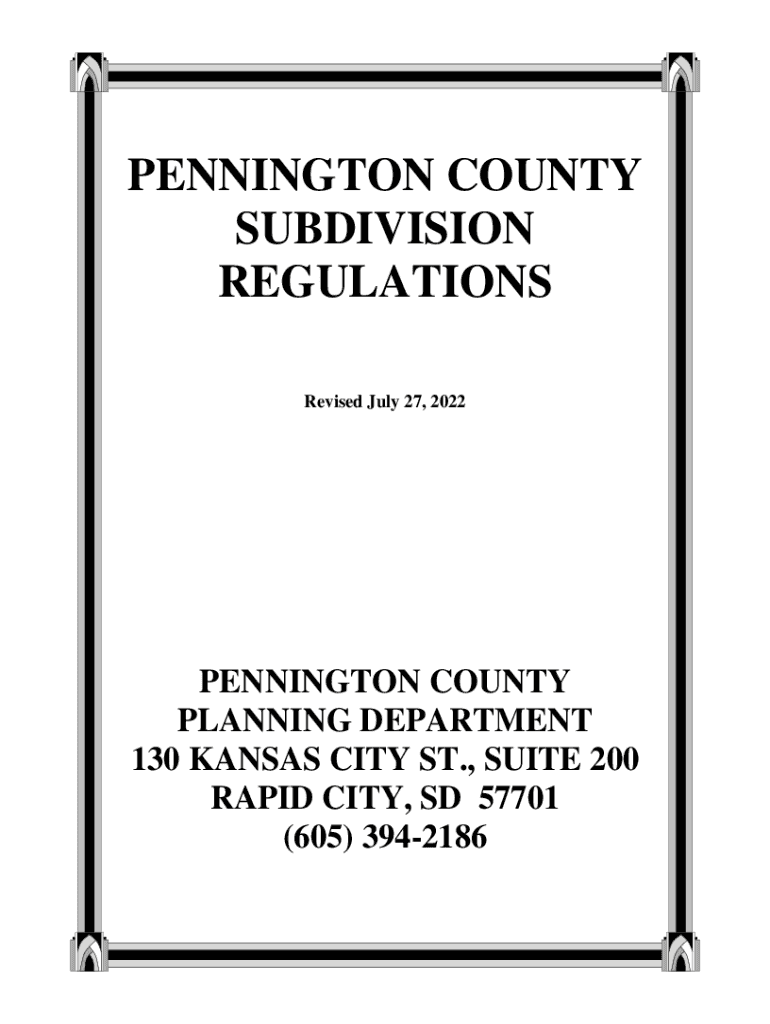 PENNINGTON COUNTY
SUBDIVISION
REGULATIONS

Revised July 27, 2022

PENNINGTON COUNTY
PLANNING DEPARTMENT
130 KANSAS CITY ST., SUITE 200
RAPID CITY, SD 57701
(605) 394-2186